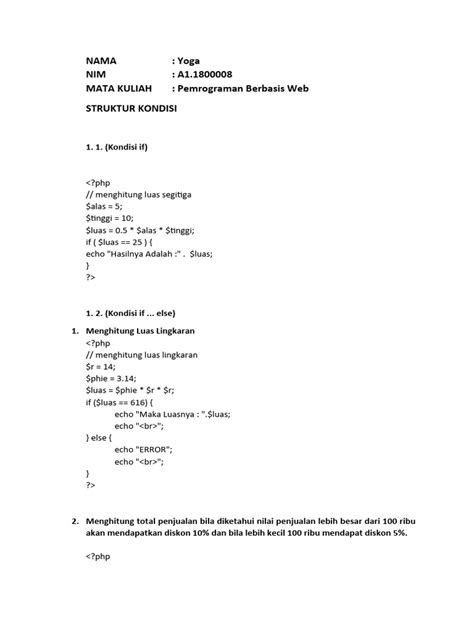 NAMA : Yoga
NIM : A1.1800008
MATA KULIAH : Pemrograman Berbasis Web

STRUKTUR KONDISI

1. 1. (Kondisi if)

<?php
// menghitung luas segitiga
$alas = 5;
$tinggi = 10;
$luas = 0.5 * $alas * $tinggi;
if ( $luas == 25 ) {
echo "Hasilnya Adalah :" . $luas;
}
?>

1. 2. (Kondisi if ... else)

1. Menghitung Luas Lingkaran
<?php
// menghitung luas lingkaran
$r = 14;
$phie = 3.14;
$luas = $phie * $r * $r;
if ($luas == 616) {
echo "Maka Luasnya : ".$luas;
echo "<br>";
} else {
echo "ERROR";
echo "<br>";
}
?>

2. Menghitung total penjualan bila diketahui nilai penjualan lebih besar dari 100 ribu akan mendapatkan diskon 10% dan bila lebih kecil 100 ribu mendapat diskon 5%.

<?php